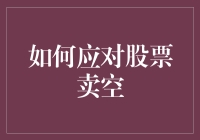 如何应对股票卖空